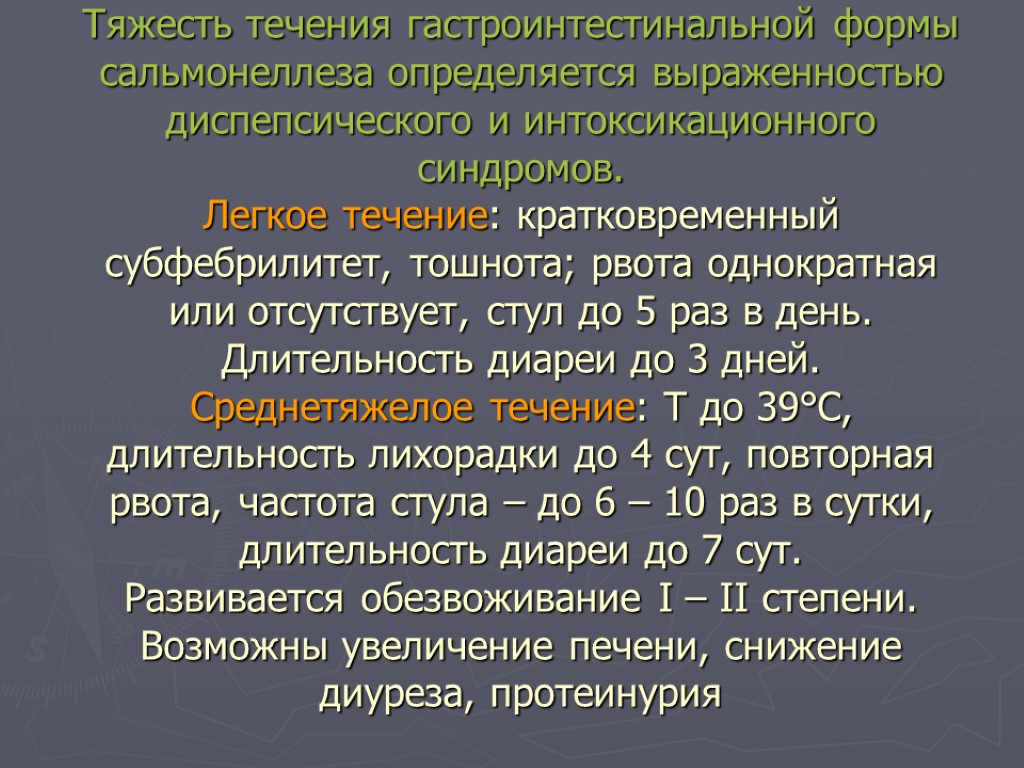 Тяжесть течения гастроинтестинальной формы сальмонеллеза определяется выраженностью диспепсического и интоксикационного синдромов.

Легкое течение: кратковременный субфебрилитет, тошнота; рвота однократная или отсутствует, стул до 5 раз в день. Длительность диареи до 3 дней.

Среднетяжелое течение: Т до 39°С, длительность лихорадки до 4 сут, повторная рвота, частота стула – до 6 – 10 раз в сутки, длительность диареи до 7 сут.

Развивается обезвоживание I – II степени.

Возможны увеличение печени, снижение диуреза, протеинурия